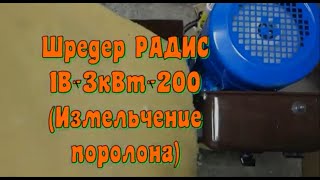 Шредер РАДИС 1В-3кВт-200 (Измельчение поролона)